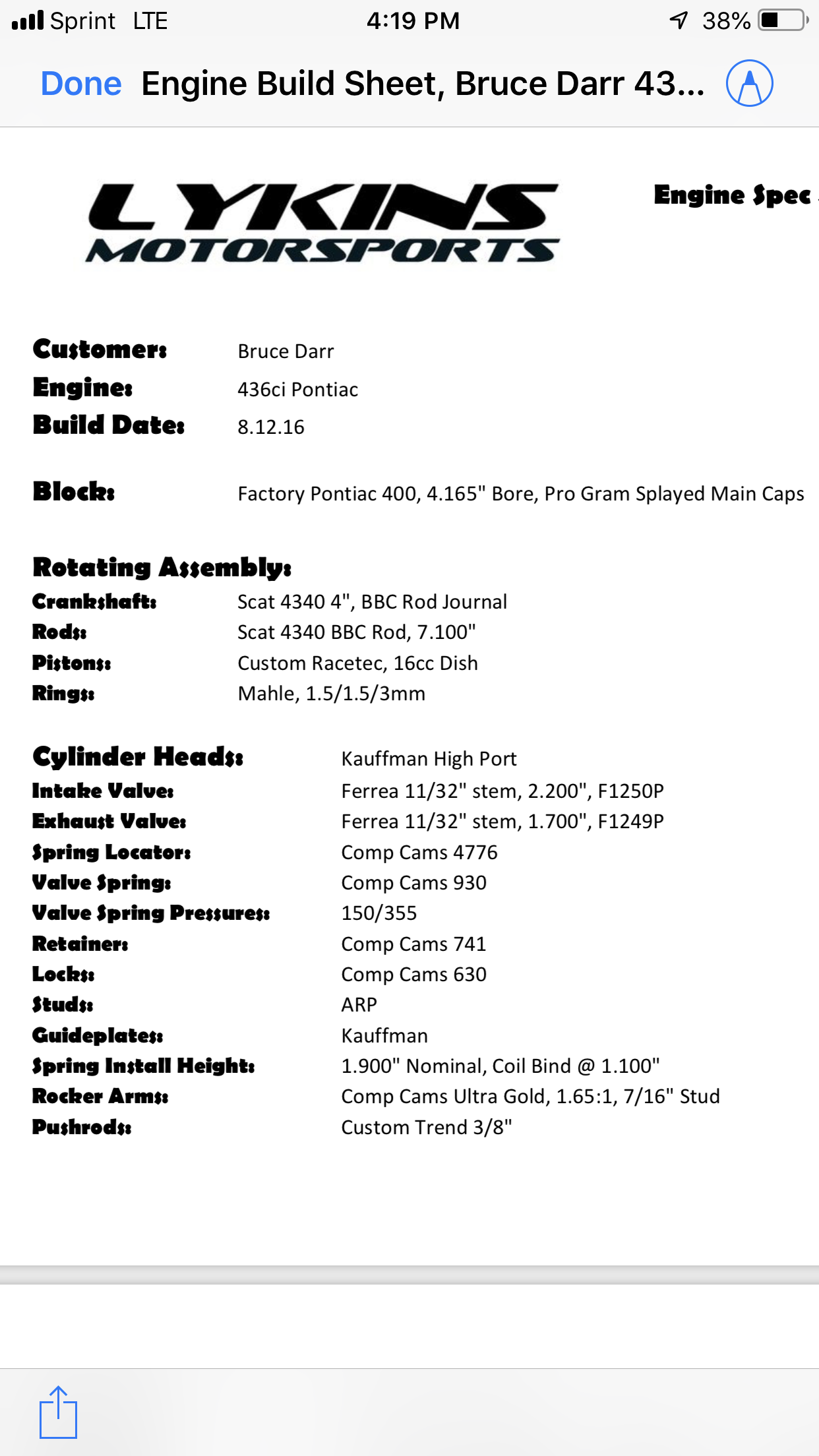 Sprint LTE 4:19 PM 38%

Done Engine Build Sheet, Bruce Darr 43...

LYKINS MOTORSPORTS

Engine Spec

Customer: Bruce Darr
Engine: 436ci Pontiac
Build Date: 8.12.16

Block: Factory Pontiac 400, 4.165" Bore, Pro Gram Splayed Main Caps

Rotating Assembly:
Crankshaft: Scat 4340 4", BBC Rod Journal
Rods: Scat 4340 BBC Rod, 7.100"
Pistons: Custom Racetec, 16cc Dish
Rings: Mahle, 1.5/1.5/3mm

Cylinder Heads: Kauffman High Port
Intake Valve: Ferrea 11/32" stem, 2.200", F1250P
Exhaust Valve: Ferrea 11/32" stem, 1.700", F1249P
Spring Locator: Comp Cams 4776
Valve Spring: Comp Cams 930
Valve Spring Pressures: 150/355
Retainer: Comp Cams 741
Locks: Comp Cams 630
Studs: ARP
Guideplates: Kauffman
Spring Install Height: 1.900" Nominal, Coil Bind @ 1.100"
Rocker Arms: Comp Cams Ultra Gold, 1.65:1, 7/16" Stud
Pushrods: Custom Trend 3/8"